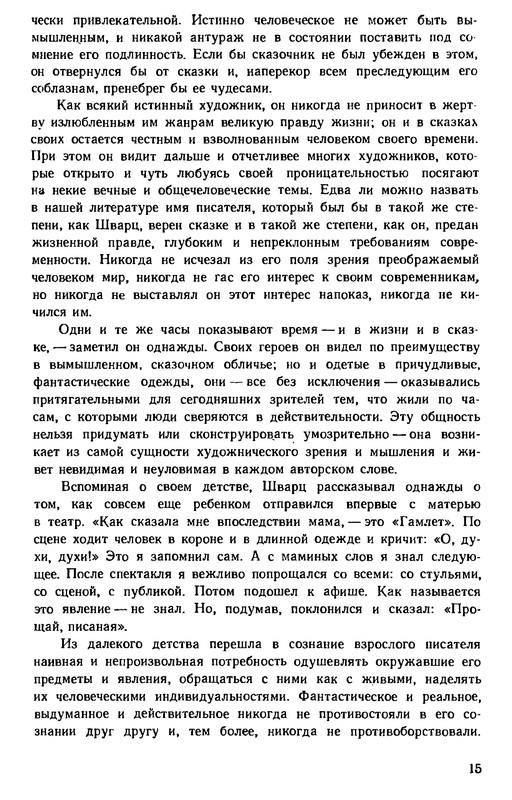 чески привлекательной. Истинно человеческое не может быть вымышленным, и никакой антураж не в состоянии поставить под сомнение его подлинность. Если бы сказочник не был убежден в этом, он отвернулся бы от сказки и, наперекор всем преследующим его соблазнам, пренебрег бы ее чудесами.

Как всякий истинный художник, он никогда не приносит в жертву излюбленным им жанрам великую правду жизни; он и в сказках своих остается честным и взволнованным человеком своего времени. При этом он видит дальше и отчетливее многих художников, которые открыто и чуть любуясь своей проницательностью посягают на некие вечные и общечеловеческие темы. Едва ли можно назвать в нашей литературе имя писателя, который был бы в такой же степени, как Шварц, верен сказке и в такой же степени, как он, предан жизненной правде, глубоким и непреклонным требованиям современности. Никогда не исчезал из его поля зрения преображаемый человеком мир, никогда не гас его интерес к своим современникам, но никогда не выставлял он этот интерес напоказ, никогда не кичился им.

Одни и те же часы показывают время — и в жизни и в сказке, — заметил он однажды. Своих героев он видел по преимуществу в вымышленном, сказочном обличье; но и одетые в причудливые, фантастические одежды, они — все без исключения — оказывались притягательными для сегодняшних зрителей тем, что жили по часам, с которыми люди сверяются в действительности. Эту общность нельзя придумать или сконструировать умозрительно — она возникает из самой сущности художнического зрения и мышления и живет невидимая и неуловимая в каждом авторском слове.

Вспоминая о своем детстве, Шварц рассказывал однажды о том, как совсем еще ребенком отправился впервые с матерью в театр. «Как сказала мне впоследствии мама, — это «Гамлет». По сцене ходит человек в короне и в длинной одежде и кричит: «О, духи, духи!» Это я запомнил сам. А с маминых слов я знал следующее. После спектакля я вежливо попрощался со всеми: со стульями, со сценой, с публикой. Потом подошел к афише. Как называется это явление — не знал. Но, подумав, поклонился и сказал: «Прощай, писаная».

Из далекого детства перешла в сознание взрослого писателя наивная и непроизвольная потребность одушевлять окружавшие его предметы и явления, обращаться с ними как с живыми, наделять их человеческими индивидуальностями. Фантастическое и реальное, выдуманное и действительное никогда не противостояли в его сознании друг другу и, тем более, никогда не противоборствовали.

15